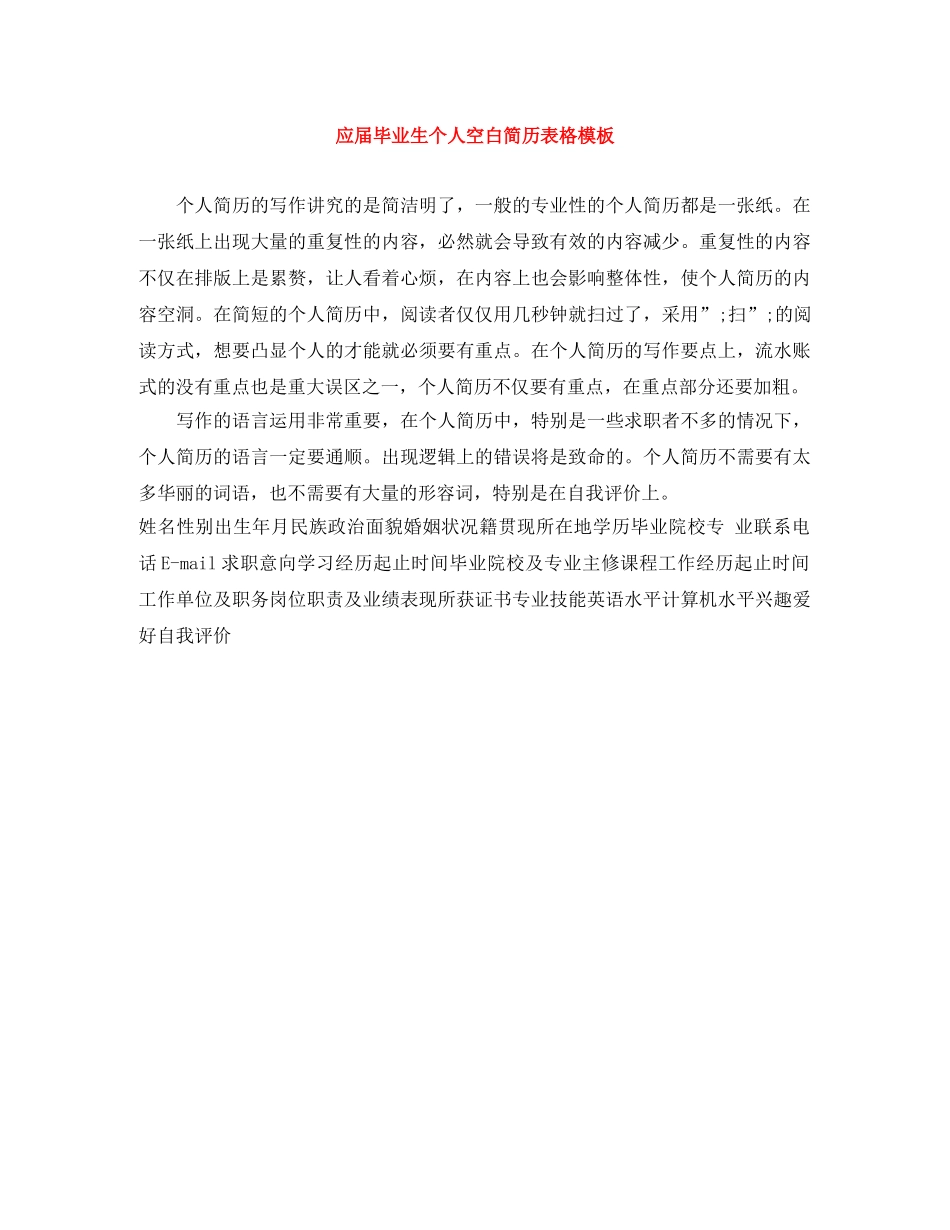 应届毕业生个人空白简历表格模板

个人简历的写作讲究的是简洁明了，一般的专业性的个人简历都是一张纸。在一张纸上出现大量的重复性的内容，必然就会导致有效的内容减少。重复性的内容不仅在排版上是累赘，让人看着心烦，在内容上也会影响整体性，使个人简历的内容空洞。在简短的个人简历中，阅读者仅仅用几秒钟就扫过了，采用”;扫”;的阅读方式，想要凸显个人的才能就必须要有重点。在个人简历的写作要点上，流水账式的没有重点也是重大误区之一，个人简历不仅要有重点，在重点部分还要加粗。

写作的语言运用非常重要，在个人简历中，特别是一些求职者不多的情况下，个人简历的语言一定要通顺。出现逻辑上的错误将是致命的。个人简历不需要有太多华丽的词语，也不需要有大量的形容词，特别是在自我评价上。

姓名性别出生年月民族政治面貌婚姻状况籍贯现所在地学历毕业院校专 业联系电话E-mail求职意向学习经历起止时间毕业院校及专业主修课程工作经历起止时间工作单位及职务岗位职责及业绩表现所获证书专业技能英语水平计算机水平兴趣爱好自我评价